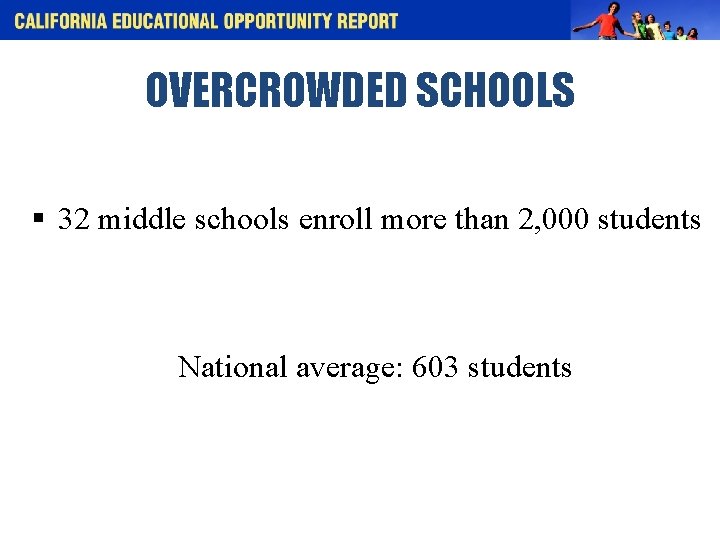 CALIFORNIA EDUCATIONAL OPPORTUNITY REPORT

OVERCROWDED SCHOOLS

▪ 32 middle schools enroll more than 2,000 students

National average: 603 students